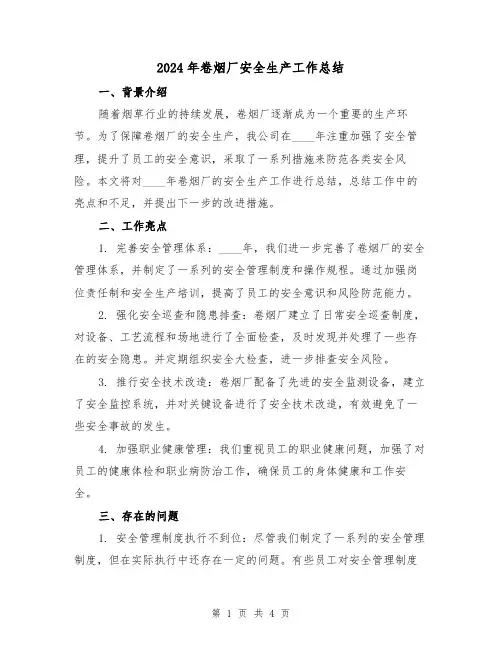 2024年卷烟厂安全生产工作总结

一、背景介绍

随着烟草行业的持续发展，卷烟厂逐渐成为一个重要的生产环节。为了保障卷烟厂的安全生产，我公司在____年注重加强了安全管理，提升了员工的安全意识，采取了一系列措施来防范各类安全风险。本文将对____年卷烟厂的安全生产工作进行总结，总结工作中的亮点和不足，并提出下一步的改进措施。

二、工作亮点

1. 完善安全管理体系：____年，我们进一步完善了卷烟厂的安全管理体系，并制定了一系列的安全管理制度和操作规程。通过加强岗位责任制和安全生产培训，提高了员工的安全意识和风险防范能力。

2. 强化安全巡查和隐患排查：卷烟厂建立了日常安全巡查制度，对设备、工艺流程和场地进行了全面检查，及时发现并处理了一些存在的安全隐患。并定期组织安全大检查，进一步排查安全风险。

3. 推行安全技术改造：卷烟厂配备了先进的安全监测设备，建立了安全监控系统，并对关键设备进行了安全技术改造，有效避免了一些安全事故的发生。

4. 加强职业健康管理：我们重视员工的职业健康问题，加强了对员工的健康体检和职业病防治工作，确保员工的身体健康和工作安全。

三、存在的问题

1. 安全管理制度执行不到位：尽管我们制定了一系列的安全管理制度，但在实际执行中还存在一定的问题。有些员工对安全管理制度

第 1 页 共 4 页